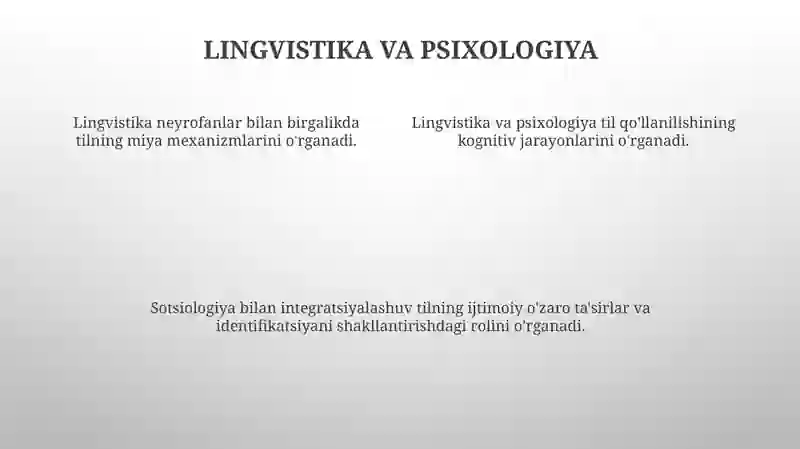 LINGVISTIKA VA PSIXOLOGIYA

Lingvistika neyrofanlar bilan birgalikda tilning miya mexanizmlarini o'rganadi.

Lingvistika va psixologiya til qo'llanilishining kognitiv jarayonlarini o'rganadi.

Sotsiologiya bilan integratsiyalashuv tilning ijtimoiy o'zaro ta'sirlar va identifikatsiyani shakllantirishdagi rolini o'rganadi.